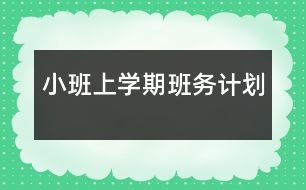 小班上学期班务计划